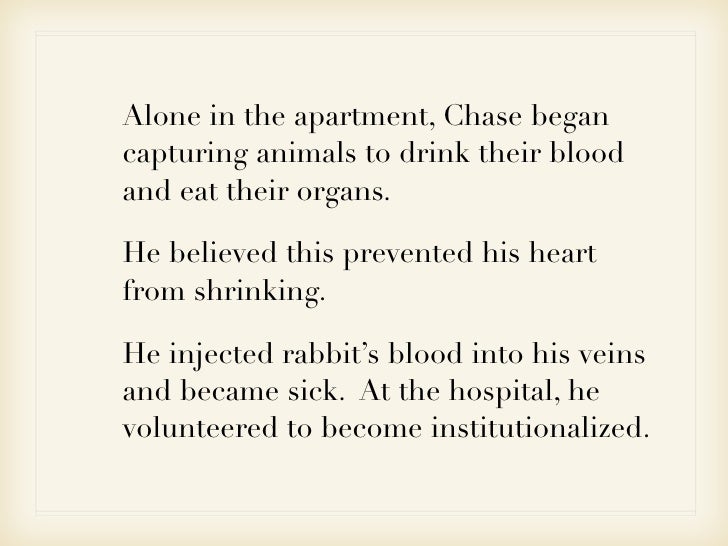 Alone in the apartment, Chase began capturing animals to drink their blood and eat their organs.

He believed this prevented his heart from shrinking.

He injected rabbit's blood into his veins and became sick. At the hospital, he volunteered to become institutionalized.